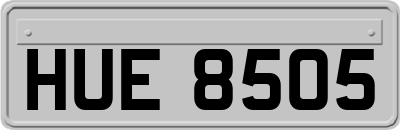 HUE 8505